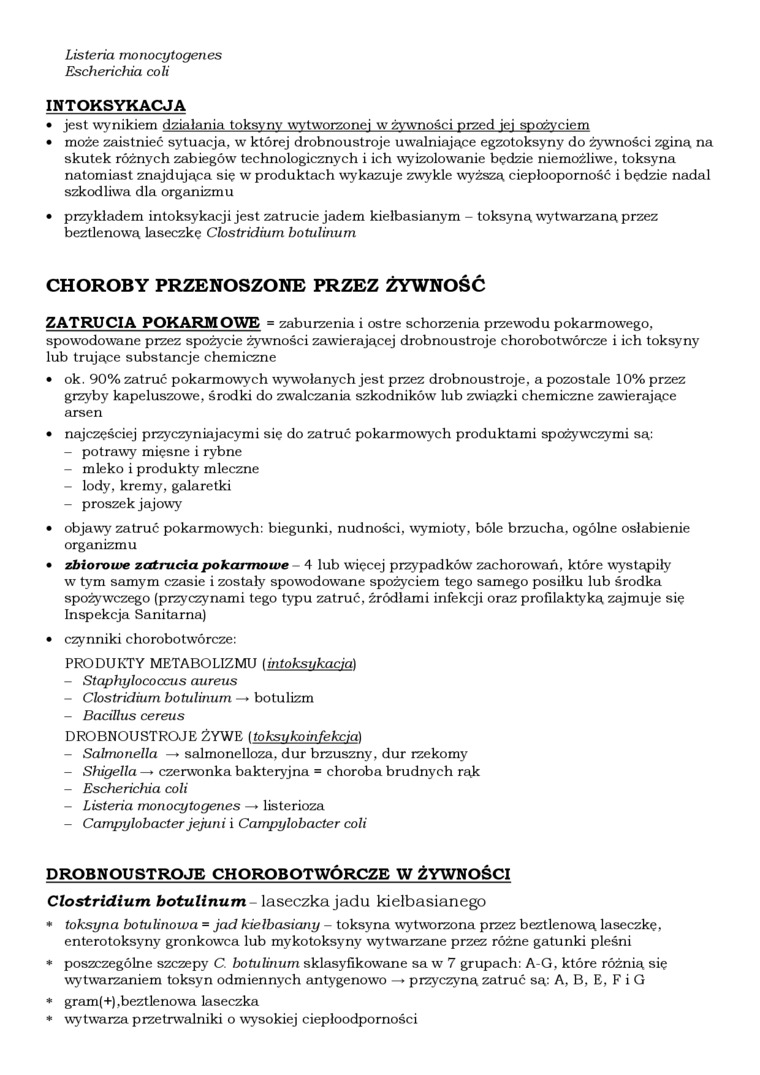 Listeria monocytogenes
Escherichia coli

INTOKSYKACJA
• jest wynikiem działania toksyny wytworzonej w żywności przed jej spożyciem
• może zaistnieć sytuacja, w której drobnoustroje uwalniające egzotoksyny do żywności zginą na skutek różnych zabiegów technologicznych i ich wyizolowanie będzie niemożliwe, toksyna natomiast znajdująca się w produktach wykazuje zwykle wyższą ciepłooporność i będzie nadal szkodliwa dla organizmu
• przykładem intoksykacji jest zatrucie jadem kiełbasianym – toksyną wytwarzaną przez beztlenową laseczkę Clostridium botulinum

CHOROBY PRZENOSZONE PRZEZ ŻYWNOŚĆ

ZATRUCIA POKARMOWE = zaburzenia i ostre schorzenia przewodu pokarmowego, spowodowane przez spożycie żywności zawierającej drobnoustroje chorobotwórcze i ich toksyny lub trujące substancje chemiczne
• ok. 90% zatruć pokarmowych wywołanych jest przez drobnoustroje, a pozostałe 10% przez grzyby kapeluszowe, środki do zwalczania szkodników lub związki chemiczne zawierające arsen
• najczęściej przyczyniającymi się do zatruć pokarmowych produktami spożywczymi są:
– potrawy mięsne i rybne
– mleko i produkty mleczne
– lody, kremy, galaretki
– proszek jajowy
• objawy zatruć pokarmowych: biegunki, nudności, wymioty, bóle brzucha, ogólne osłabienie organizmu
• zbiorowe zatrucia pokarmowe – 4 lub więcej przypadków zachorowań, które wystąpiły w tym samym czasie i zostały spowodowane spożyciem tego samego posiłku lub środka spożywczego (przyczynami tego typu zatruć, źródłami infekcji oraz profilaktyką zajmuje się Inspekcja Sanitarna)
• czynniki chorobotwórcze:
PRODUKTY METABOLIZMU (intoksykacja)
– Staphylococcus aureus
– Clostridium botulinum → botulizm
– Bacillus cereus
DROBNOUSTROJE ŻYWE (toksykoinfekcja)
– Salmonella → salmonelloza, dur brzuszny, dur rzekomy
– Shigella → czerwonka bakteryjna = choroba brudnych rąk
– Escherichia coli
– Listeria monocytogenes → listerioza
– Campylobacter jejuni i Campylobacter coli

DROBNOUSTROJE CHOROBOTWÓRCZE W ŻYWNOŚCI
Clostridium botulinum – laseczka jadu kiełbasianego
* toksyna botulinowa = jad kiełbasiany – toksyna wytworzona przez beztlenową laseczkę, enterotoksyny gronkowca lub mykotoksyny wytwarzane przez różne gatunki pleśni
* poszczególne szczepy C. botulinum sklasyfikowane sa w 7 grupach: A-G, które różnią się wytwarzaniem toksyn odmiennych antygenowo → przyczyną zatruć są: A, B, E, F i G
* gram(+),beztlenowa laseczka
* wytwarza przetrwalniki o wysokiej ciepłoodporności